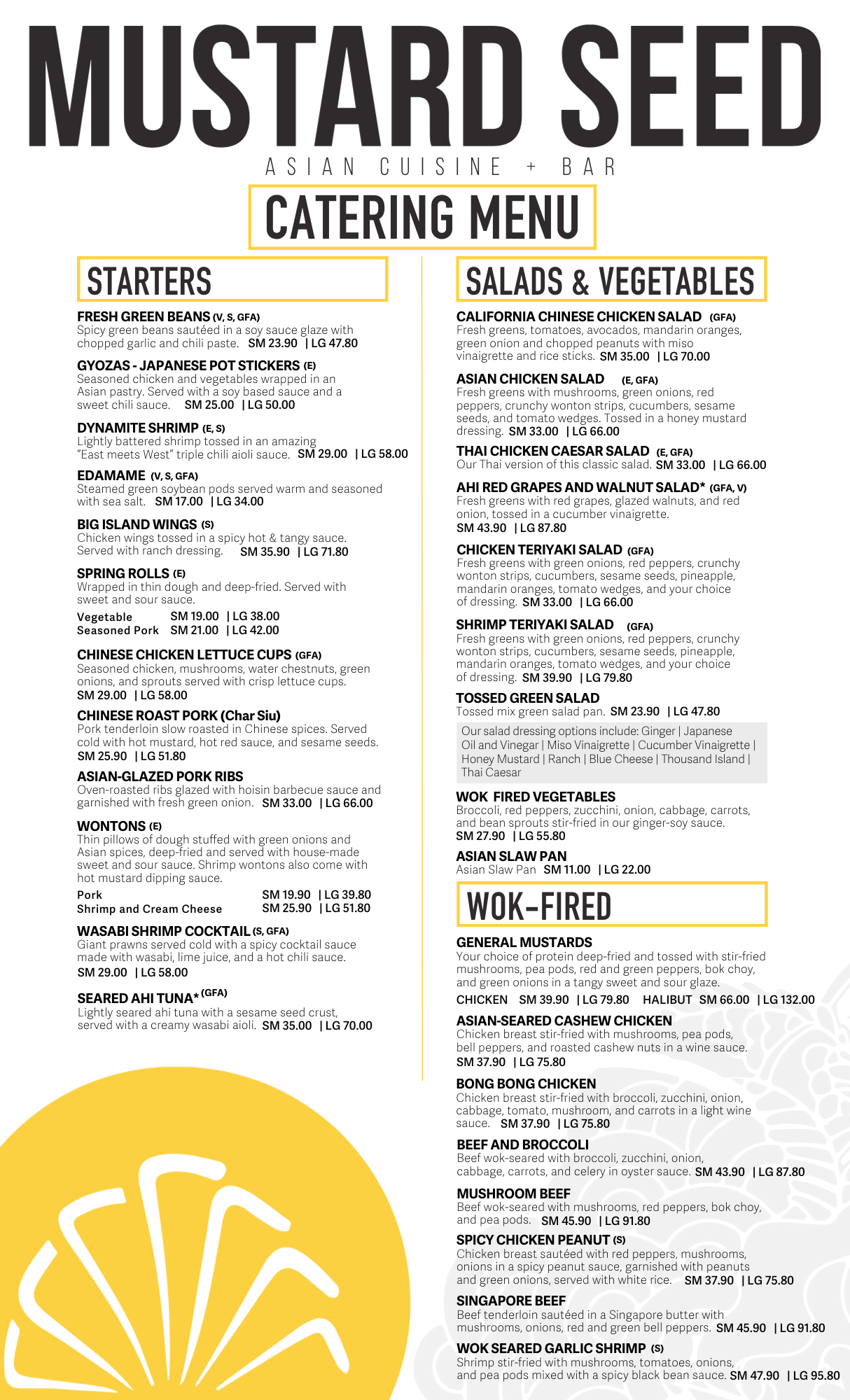 MUSTARD SEED

ASIAN CUISINE + BAR

CATERING MENU

STARTERS

FRESH GREEN BEANS (V, S, GFA)
Spicy green beans sautéed in a soy sauce glaze with chopped garlic and chili paste. SM 23.90 | LG 47.80

GYOZAS - JAPANESE POT STICKERS (E)
Seasoned chicken and vegetables wrapped in an Asian pastry. Served with a soy based sauce and a sweet chili sauce. SM 25.00 | LG 50.00

DYNAMITE SHRIMP (E, S)
Lightly battered shrimp tossed in an amazing "East meets West" triple chili aioli sauce. SM 29.00 | LG 58.00

EDAMAME (V, S, GFA)
Steamed green soybean pods served warm and seasoned with sea salt. SM 17.00 | LG 34.00

BIG ISLAND WINGS (S)
Chicken wings tossed in a spicy hot & tangy sauce. Served with ranch dressing. SM 35.90 | LG 71.80

SPRING ROLLS (E)
Wrapped in thin dough and deep-fried. Served with sweet and sour sauce.
Vegetable SM 19.00 | LG 38.00
Seasoned Pork SM 21.00 | LG 42.00

CHINESE CHICKEN LETTUCE CUPS (GFA)
Seasoned chicken, mushrooms, water chestnuts, green onions, and sprouts served with crisp lettuce cups.
SM 29.00 | LG 58.00

CHINESE ROAST PORK (Char Siu)
Pork tenderloin slow roasted in Chinese spices. Served cold with hot mustard, hot red sauce, and sesame seeds.
SM 25.90 | LG 51.80

ASIAN-GLAZED PORK RIBS
Oven-roasted ribs glazed with hoisin barbecue sauce and garnished with fresh green onion. SM 33.00 | LG 66.00

WONTONS (E)
Thin pillows of dough stuffed with green onions and Asian spices, deep-fried and served with house-made sweet and sour sauce. Shrimp wontons also come with hot mustard dipping sauce.
Pork SM 19.90 | LG 39.80
Shrimp and Cream Cheese SM 25.90 | LG 51.80

WASABI SHRIMP COCKTAIL (S, GFA)
Giant prawns served cold with a spicy cocktail sauce made with wasabi, lime juice, and a hot chili sauce.
SM 29.00 | LG 58.00

SEARED AHI TUNA* (GFA)
Lightly seared ahi tuna with a sesame seed crust, served with a creamy wasabi aioli. SM 35.00 | LG 70.00

SALADS & VEGETABLES

CALIFORNIA CHINESE CHICKEN SALAD (GFA)
Fresh greens, tomatoes, avocados, mandarin oranges, green onion and chopped peanuts with miso vinaigrette and rice sticks. SM 35.00 | LG 70.00

ASIAN CHICKEN SALAD (E, GFA)
Fresh greens with mushrooms, green onions, red peppers, crunchy wonton strips, cucumbers, sesame seeds, and tomato wedges. Tossed in a honey mustard dressing. SM 33.00 | LG 66.00

THAI CHICKEN CAESAR SALAD (E, GFA)
Our Thai version of this classic salad. SM 33.00 | LG 66.00

AHI RED GRAPES AND WALNUT SALAD* (GFA, V)
Fresh greens with red grapes, glazed walnuts, and red onion, tossed in a cucumber vinaigrette.
SM 43.90 | LG 87.80

CHICKEN TERIYAKI SALAD (GFA)
Fresh greens with green onions, red peppers, crunchy wonton strips, cucumbers, sesame seeds, pineapple, mandarin oranges, tomato wedges, and your choice of dressing. SM 33.00 | LG 66.00

SHRIMP TERIYAKI SALAD (GFA)
Fresh greens with green onions, red peppers, crunchy wonton strips, cucumbers, sesame seeds, pineapple, mandarin oranges, tomato wedges, and your choice of dressing. SM 39.90 | LG 79.80

TOSSED GREEN SALAD
Tossed mix green salad pan. SM 23.90 | LG 47.80

Our salad dressing options include: Ginger | Japanese Oil and Vinegar | Miso Vinaigrette | Cucumber Vinaigrette | Honey Mustard | Ranch | Blue Cheese | Thousand Island | Thai Caesar

WOK FIRED VEGETABLES
Broccoli, red peppers, zucchini, onion, cabbage, carrots, and bean sprouts stir-fried in our ginger-soy sauce.
SM 27.90 | LG 55.80

ASIAN SLAW PAN
Asian Slaw Pan SM 11.00 | LG 22.00

WOK-FIRED

GENERAL MUSTARDS
Your choice of protein deep-fried and tossed with stir-fried mushrooms, pea pods, red and green peppers, bok choy, and green onions in a tangy sweet and sour glaze.
CHICKEN SM 39.90 | LG 79.80 HALIBUT SM 66.00 | LG 132.00

ASIAN-SEARED CASHEW CHICKEN
Chicken breast stir-fried with mushrooms, pea pods, bell peppers, and roasted cashew nuts in a wine sauce.
SM 37.90 | LG 75.80

BONG BONG CHICKEN
Chicken breast stir-fried with broccoli, zucchini, onion, cabbage, tomato, mushroom, and carrots in a light wine sauce. SM 37.90 | LG 75.80

BEEF AND BROCCOLI
Beef wok-seared with broccoli, zucchini, onion, cabbage, carrots, and celery in oyster sauce. SM 43.90 | LG 87.80

MUSHROOM BEEF
Beef wok-seared with mushrooms, red peppers, bok choy, and pea pods. SM 45.90 | LG 91.80

SPICY CHICKEN PEANUT (S)
Chicken breast sautéed with red peppers, mushrooms, onions in a spicy peanut sauce, garnished with peanuts and green onions, served with white rice. SM 37.90 | LG 75.80

SINGAPORE BEEF
Beef tenderloin sautéed in a Singapore butter with mushrooms, onions, red and green bell peppers. SM 45.90 | LG 91.80

WOK SEARED GARLIC SHRIMP (S)
Shrimp stir-fried with mushrooms, tomatoes, onions, and pea pods mixed with a spicy black bean sauce. SM 47.90 | LG 95.80